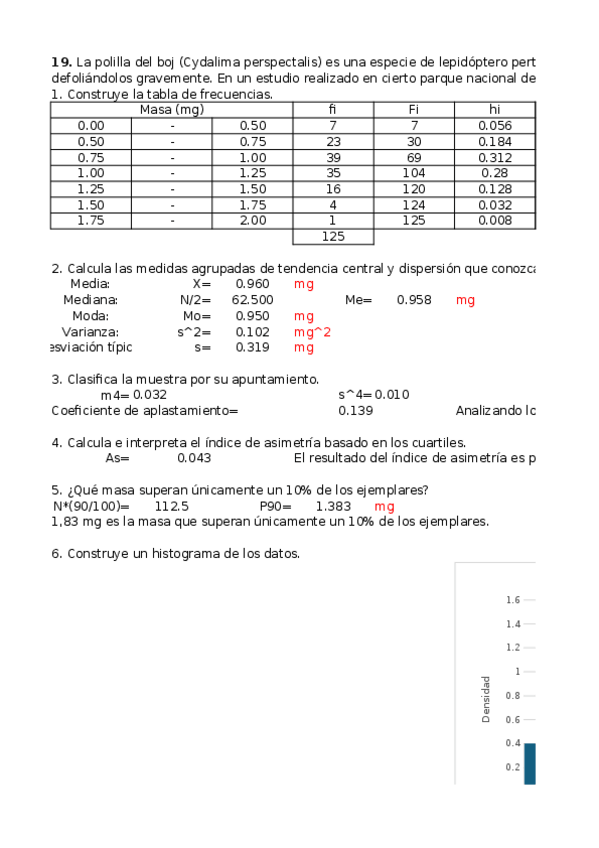 **19.** La polilla del boj (Cydalima perspectalis) es una especie de lepidóptero pert
defoliándolos gravemente. En un estudio realizado en cierto parque nacional de
1. Construye la tabla de frecuencias.

| Masa (mg) | | | fi | Fi | hi |
|---|---|---|---|---|---|
| 0.00 | - | 0.50 | 7 | 7 | 0.056 |
| 0.50 | - | 0.75 | 23 | 30 | 0.184 |
| 0.75 | - | 1.00 | 39 | 69 | 0.312 |
| 1.00 | - | 1.25 | 35 | 104 | 0.28 |
| 1.25 | - | 1.50 | 16 | 120 | 0.128 |
| 1.50 | - | 1.75 | 4 | 124 | 0.032 |
| 1.75 | - | 2.00 | 1 | 125 | 0.008 |
| | | | 125 | | |

2. Calcula las medidas agrupadas de tendencia central y dispersión que conozca
Media: X= 0.960 mg
Mediana: N/2= 62.500 Me= 0.958 mg
Moda: Mo= 0.950 mg
Varianza: s^2= 0.102 mg^2
esviación típic s= 0.319 mg

3. Clasifica la muestra por su apuntamiento.
m4= 0.032 s^4= 0.010
Coeficiente de aplastamiento= 0.139 Analizando lo

4. Calcula e interpreta el índice de asimetría basado en los cuartiles.
As= 0.043 El resultado del índice de asimetría es p

5. ¿Qué masa superan únicamente un 10% de los ejemplares?
N*(90/100)= 112.5 P90= 1.383 mg
1,83 mg es la masa que superan únicamente un 10% de los ejemplares.

6. Construye un histograma de los datos.

1.6
1.4
1.2
1
0.8
0.6
0.4
0.2
Densidad